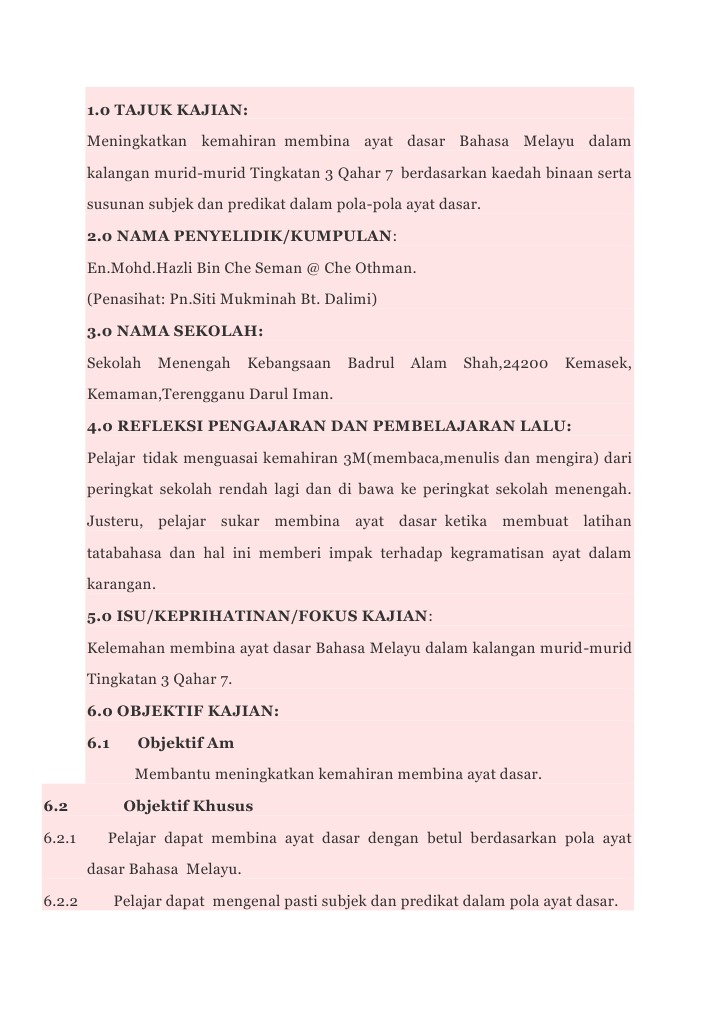 1.0 TAJUK KAJIAN:

Meningkatkan kemahiran membina ayat dasar Bahasa Melayu dalam kalangan murid-murid Tingkatan 3 Qahar 7 berdasarkan kaedah binaan serta susunan subjek dan predikat dalam pola-pola ayat dasar.

2.0 NAMA PENYELIDIK/KUMPULAN:

En.Mohd.Hazli Bin Che Seman @ Che Othman.

(Penasihat: Pn.Siti Mukminah Bt. Dalimi)

3.0 NAMA SEKOLAH:

Sekolah Menengah Kebangsaan Badrul Alam Shah,24200 Kemasek, Kemaman,Terengganu Darul Iman.

4.0 REFLEKSI PENGAJARAN DAN PEMBELAJARAN LALU:

Pelajar tidak menguasai kemahiran 3M(membaca,menulis dan mengira) dari peringkat sekolah rendah lagi dan di bawa ke peringkat sekolah menengah. Justeru, pelajar sukar membina ayat dasar ketika membuat latihan tatabahasa dan hal ini memberi impak terhadap kegramatisan ayat dalam karangan.

5.0 ISU/KEPRIHATINAN/FOKUS KAJIAN:

Kelemahan membina ayat dasar Bahasa Melayu dalam kalangan murid-murid Tingkatan 3 Qahar 7.

6.0 OBJEKTIF KAJIAN:

6.1 Objektif Am

Membantu meningkatkan kemahiran membina ayat dasar.

6.2 Objektif Khusus

6.2.1 Pelajar dapat membina ayat dasar dengan betul berdasarkan pola ayat dasar Bahasa Melayu.

6.2.2 Pelajar dapat mengenal pasti subjek dan predikat dalam pola ayat dasar.